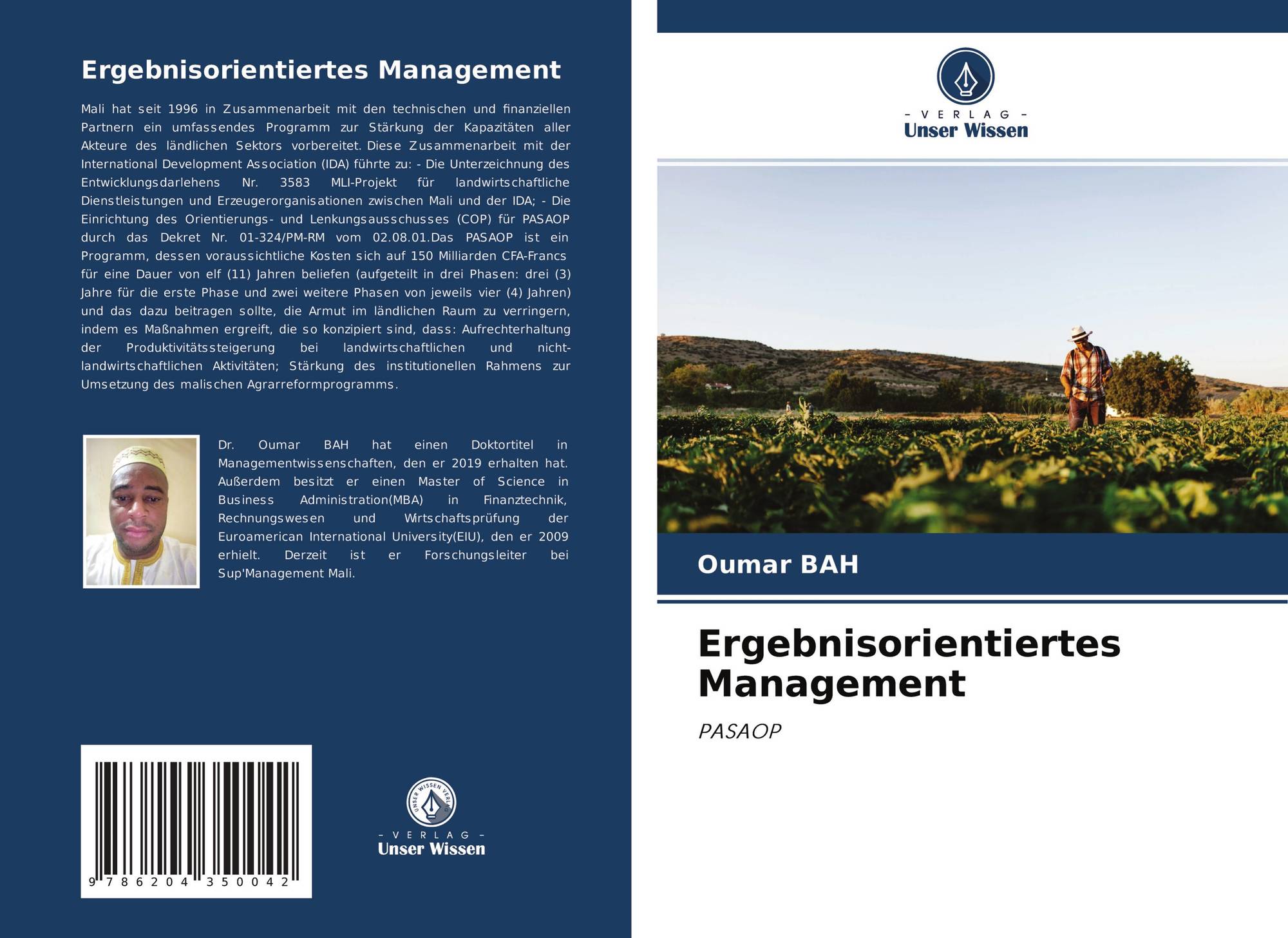 Ergebnisorientiertes Management

Mali hat seit 1996 in Zusammenarbeit mit den technischen und finanziellen Partnern ein umfassendes Programm zur Stärkung der Kapazitäten aller Akteure des ländlichen Sektors vorbereitet. Diese Zusammenarbeit mit der International Development Association (IDA) führte zu: - Die Unterzeichnung des Entwicklungsdarlehens Nr. 3583 MLI-Projekt für landwirtschaftliche Dienstleistungen und Erzeugerorganisationen zwischen Mali und der IDA; - Die Einrichtung des Orientierungs- und Lenkungsausschusses (COP) für PASAOP durch das Dekret Nr. 01-324/PM-RM vom 02.08.01.Das PASAOP ist ein Programm, dessen voraussichtliche Kosten sich auf 150 Milliarden CFA-Francs für eine Dauer von elf (11) Jahren beliefen (aufgeteilt in drei Phasen: drei (3) Jahre für die erste Phase und zwei weitere Phasen von jeweils vier (4) Jahren) und das dazu beitragen sollte, die Armut im ländlichen Raum zu verringern, indem es Maßnahmen ergreift, die so konzipiert sind, dass: Aufrechterhaltung der Produktivitätssteigerung bei landwirtschaftlichen und nicht-landwirtschaftlichen Aktivitäten; Stärkung des institutionellen Rahmens zur Umsetzung des malischen Agrarreformprogramms.

Dr. Oumar BAH hat einen Doktortitel in Managementwissenschaften, den er 2019 erhalten hat. Außerdem besitzt er einen Master of Science in Business Administration(MBA) in Finanztechnik, Rechnungswesen und Wirtschaftsprüfung der Euroamerican International University(EIU), den er 2009 erhielt. Derzeit ist er Forschungsleiter bei Sup'Management Mali.

9 786204 350042

- VERLAG -
Unser Wissen

- VERLAG -
Unser Wissen

Oumar BAH

Ergebnisorientiertes Management

PASAOP